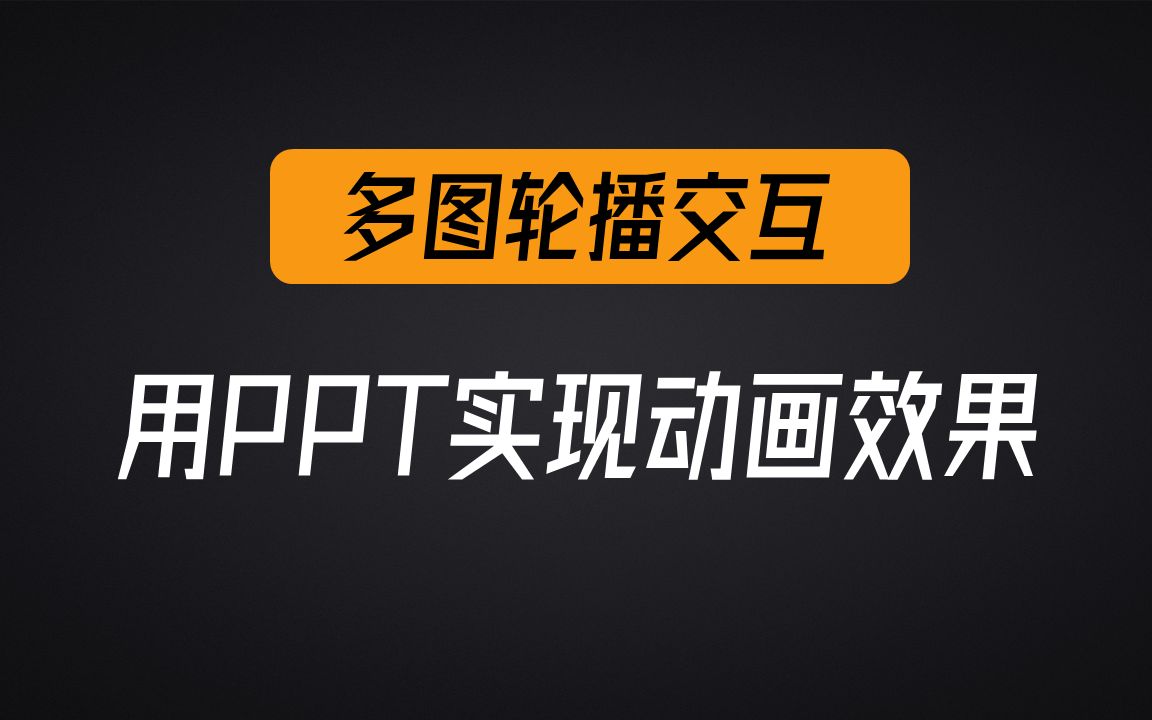 多图轮播交互

用PPT实现动画效果